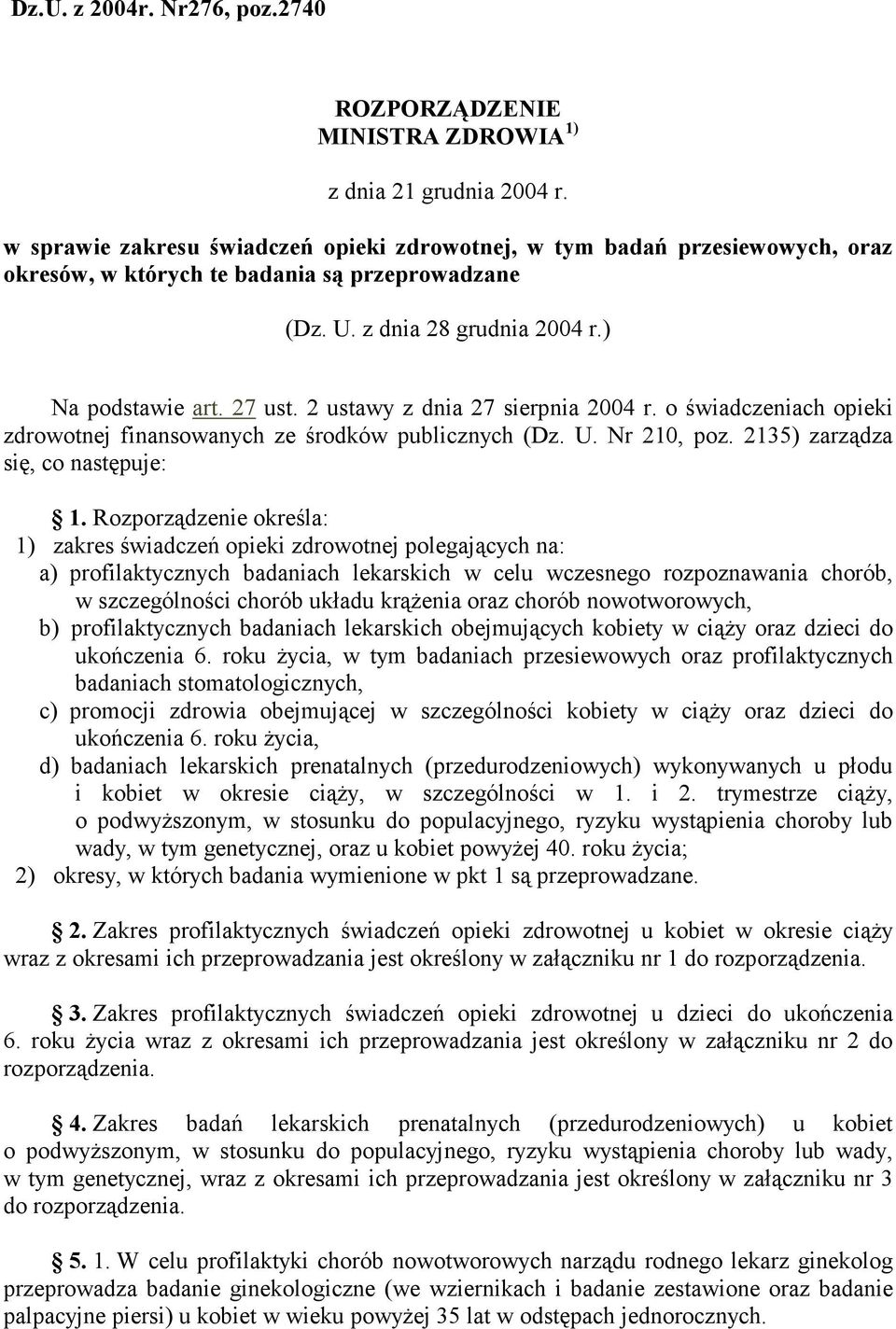 Dz.U. z 2004r. Nr276, poz.2740

ROZPORZĄDZENIE
MINISTRA ZDROWIA $^{1)}$

z dnia 21 grudnia 2004 r.

w sprawie zakresu świadczeń opieki zdrowotnej, w tym badań przesiewowych, oraz okresów, w których te badania są przeprowadzane

(Dz. U. z dnia 28 grudnia 2004 r.)

Na podstawie art. 27 ust. 2 ustawy z dnia 27 sierpnia 2004 r. o świadczeniach opieki zdrowotnej finansowanych ze środków publicznych (Dz. U. Nr 210, poz. 2135) zarządza się, co następuje:

1. Rozporządzenie określa:
1) zakres świadczeń opieki zdrowotnej polegających na:
a) profilaktycznych badaniach lekarskich w celu wczesnego rozpoznawania chorób, w szczególności chorób układu krążenia oraz chorób nowotworowych,
b) profilaktycznych badaniach lekarskich obejmujących kobiety w ciąży oraz dzieci do ukończenia 6. roku życia, w tym badaniach przesiewowych oraz profilaktycznych badaniach stomatologicznych,
c) promocji zdrowia obejmującej w szczególności kobiety w ciąży oraz dzieci do ukończenia 6. roku życia,
d) badaniach lekarskich prenatalnych (przedurodzeniowych) wykonywanych u płodu i kobiet w okresie ciąży, w szczególności w 1. i 2. trymestrze ciąży, o podwyższonym, w stosunku do populacyjnego, ryzyku wystąpienia choroby lub wady, w tym genetycznej, oraz u kobiet powyżej 40. roku życia;
2) okresy, w których badania wymienione w pkt 1 są przeprowadzane.

2. Zakres profilaktycznych świadczeń opieki zdrowotnej u kobiet w okresie ciąży wraz z okresami ich przeprowadzania jest określony w załączniku nr 1 do rozporządzenia.

3. Zakres profilaktycznych świadczeń opieki zdrowotnej u dzieci do ukończenia 6. roku życia wraz z okresami ich przeprowadzania jest określony w załączniku nr 2 do rozporządzenia.

4. Zakres badań lekarskich prenatalnych (przedurodzeniowych) u kobiet o podwyższonym, w stosunku do populacyjnego, ryzyku wystąpienia choroby lub wady, w tym genetycznej, wraz z okresami ich przeprowadzania jest określony w załączniku nr 3 do rozporządzenia.

5. 1. W celu profilaktyki chorób nowotworowych narządu rodnego lekarz ginekolog przeprowadza badanie ginekologiczne (we wziernikach i badanie zestawione oraz badanie palpacyjne piersi) u kobiet w wieku powyżej 35 lat w odstępach jednorocznych.